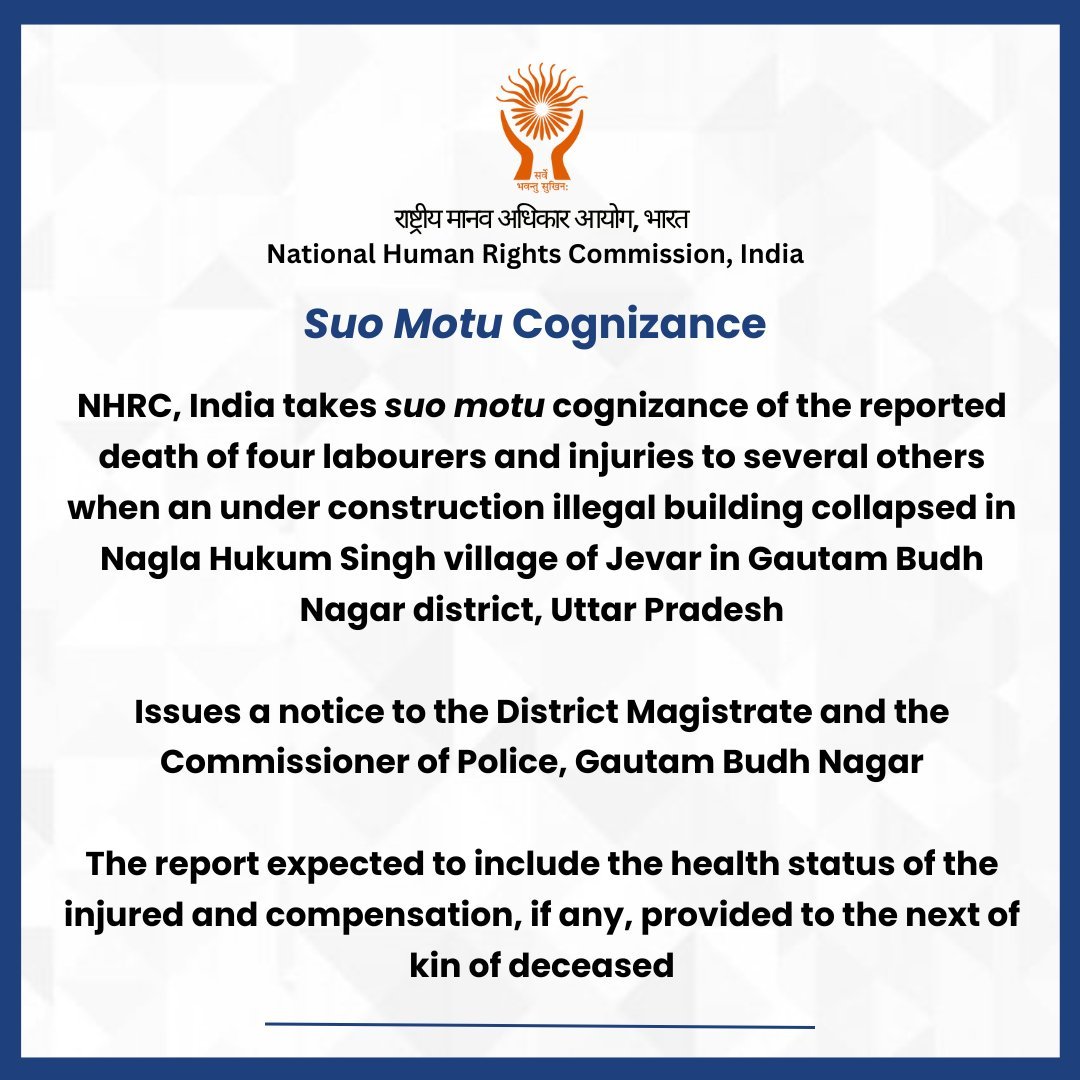 सर्वे भवन्तु सुखिनः

राष्ट्रीय मानव अधिकार आयोग, भारत
National Human Rights Commission, India

Suo Motu Cognizance

NHRC, India takes suo motu cognizance of the reported death of four labourers and injuries to several others when an under construction illegal building collapsed in Nagla Hukum Singh village of Jevar in Gautam Budh Nagar district, Uttar Pradesh

Issues a notice to the District Magistrate and the Commissioner of Police, Gautam Budh Nagar

The report expected to include the health status of the injured and compensation, if any, provided to the next of kin of deceased